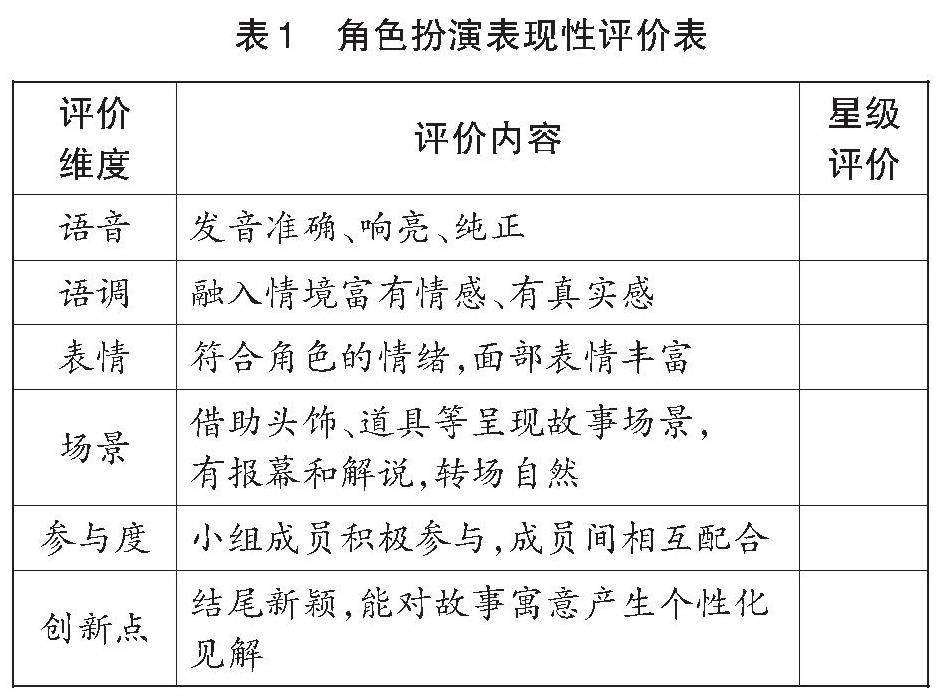 表1　角色扮演表现性评价表

| 评价维度 | 评价内容 | 星级评价 |
|---|---|---|
| 语音 | 发音准确、响亮、纯正 | |
| 语调 | 融入情境富有情感、有真实感 | |
| 表情 | 符合角色的情绪，面部表情丰富 | |
| 场景 | 借助头饰、道具等呈现故事场景，有报幕和解说，转场自然 | |
| 参与度 | 小组成员积极参与，成员间相互配合 | |
| 创新点 | 结尾新颖，能对故事寓意产生个性化见解 | |